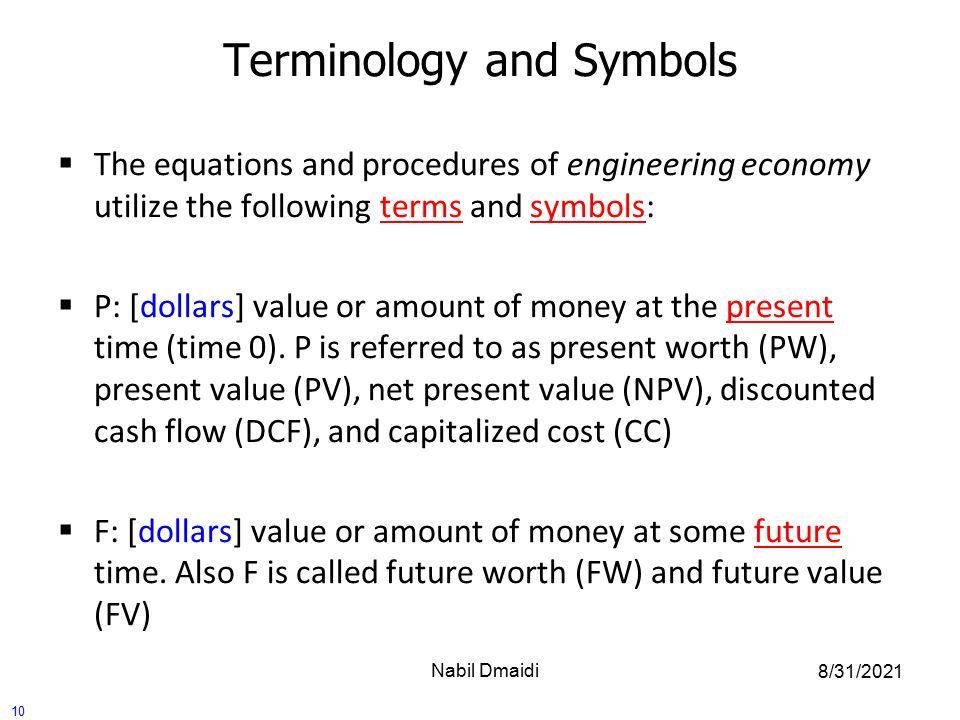 Terminology and Symbols

▪ The equations and procedures of engineering economy utilize the following terms and symbols:

▪ P: [dollars] value or amount of money at the present time (time 0). P is referred to as present worth (PW), present value (PV), net present value (NPV), discounted cash flow (DCF), and capitalized cost (CC)

▪ F: [dollars] value or amount of money at some future time. Also F is called future worth (FW) and future value (FV)

Nabil Dmaidi

8/31/2021

10